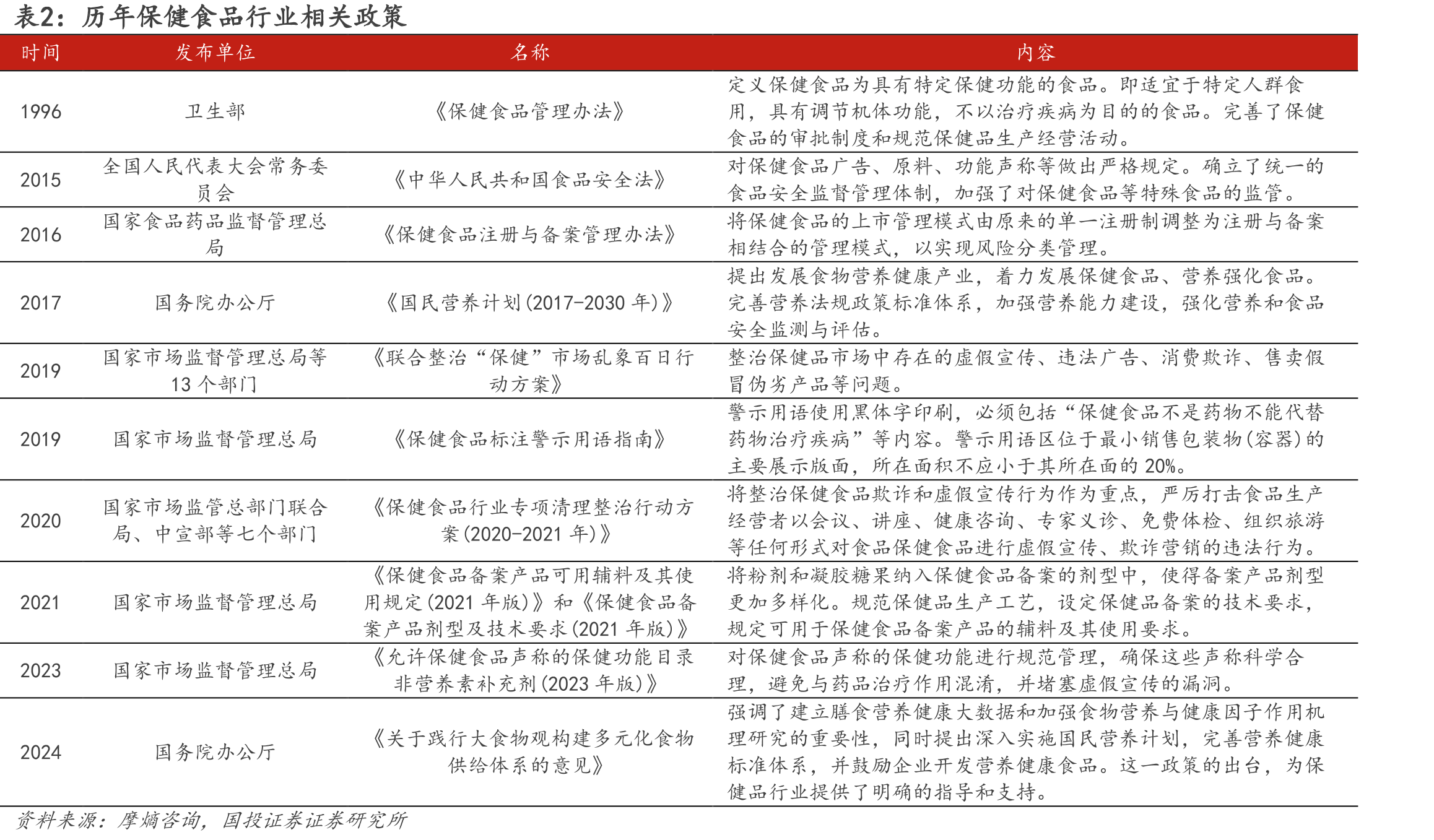 表2：历年保健食品行业相关政策

| 时间 | 发布单位 | 名称 | 内容 |
|---|---|---|---|
| 1996 | 卫生部 | 《保健食品管理办法》 | 定义保健食品为具有特定保健功能的食品。即适宜于特定人群食用，具有调节机体功能，不以治疗疾病为目的的食品。完善了保健食品的审批制度和规范保健品生产经营活动。 |
| 2015 | 全国人民代表大会常务委员会 | 《中华人民共和国食品安全法》 | 对保健食品广告、原料、功能声称等做出严格规定。确立了统一的食品安全监督管理体制，加强了对保健食品等特殊食品的监管。 |
| 2016 | 国家食品药品监督管理总局 | 《保健食品注册与备案管理办法》 | 将保健食品的上市管理模式由原来的单一注册制调整为注册与备案相结合的管理模式，以实现风险分类管理。 |
| 2017 | 国务院办公厅 | 《国民营养计划(2017-2030年)》 | 提出发展食物营养健康产业，着力发展保健食品、营养强化食品。完善营养法规政策标准体系，加强营养能力建设，强化营养和食品安全监测与评估。 |
| 2019 | 国家市场监督管理总局等13个部门 | 《联合整治“保健”市场乱象百日行动方案》 | 整治保健品市场中存在的虚假宣传、违法广告、消费欺诈、售卖假冒伪劣产品等问题。 |
| 2019 | 国家市场监督管理总局 | 《保健食品标注警示用语指南》 | 警示用语使用黑体字印刷，必须包括“保健食品不是药物不能代替药物治疗疾病”等内容。警示用语区位于最小销售包装物(容器)的主要展示版面，所在面积不应小于其所在面的20%。 |
| 2020 | 国家市场监管总部门联合局、中宣部等七个部门 | 《保健食品行业专项清理整治行动方案(2020-2021年)》 | 将整治保健食品欺诈和虚假宣传行为作为重点，严厉打击食品生产经营者以会议、讲座、健康咨询、专家义诊、免费体检、组织旅游等任何形式对食品保健食品进行虚假宣传、欺诈营销的违法行为。 |
| 2021 | 国家市场监督管理总局 | 《保健食品备案产品可用辅料及其使用规定(2021年版)》和《保健食品备案产品剂型及技术要求(2021年版)》 | 将粉剂和凝胶糖果纳入保健食品备案的剂型中，使得备案产品剂型更加多样化。规范保健品生产工艺，设定保健品备案的技术要求，规定可用于保健食品备案产品的辅料及其使用要求。 |
| 2023 | 国家市场监督管理总局 | 《允许保健食品声称的保健功能目录非营养素补充剂(2023年版)》 | 对保健食品声称的保健功能进行规范管理，确保这些声称科学合理，避免与药品治疗作用混淆，并堵塞虚假宣传的漏洞。 |
| 2024 | 国务院办公厅 | 《关于践行大食物观构建多元化食物供给体系的意见》 | 强调了建立膳食营养健康大数据和加强食物营养与健康因子作用机理研究的重要性，同时提出深入实施国民营养计划，完善营养健康标准体系，并鼓励企业开发营养健康食品。这一政策的出台，为保健品行业提供了明确的指导和支持。 |

资料来源：摩熵咨询，国投证券证券研究所